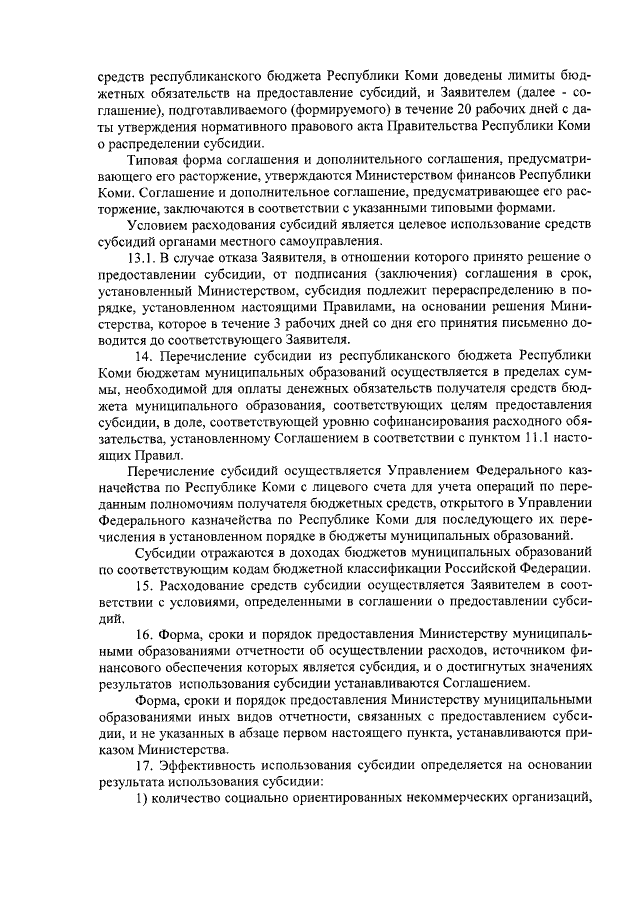 средств республиканского бюджета Республики Коми доведены лимиты бюджетных обязательств на предоставление субсидий, и Заявителем (далее - соглашение), подготавливаемого (формируемого) в течение 20 рабочих дней с даты утверждения нормативного правового акта Правительства Республики Коми о распределении субсидии.

Типовая форма соглашения и дополнительного соглашения, предусматривающего его расторжение, утверждаются Министерством финансов Республики Коми. Соглашение и дополнительное соглашение, предусматривающее его расторжение, заключаются в соответствии с указанными типовыми формами.

Условием расходования субсидий является целевое использование средств субсидий органами местного самоуправления.

13.1. В случае отказа Заявителя, в отношении которого принято решение о предоставлении субсидии, от подписания (заключения) соглашения в срок, установленный Министерством, субсидия подлежит перераспределению в порядке, установленном настоящими Правилами, на основании решения Министерства, которое в течение 3 рабочих дней со дня его принятия письменно доводится до соответствующего Заявителя.

14. Перечисление субсидии из республиканского бюджета Республики Коми бюджетам муниципальных образований осуществляется в пределах суммы, необходимой для оплаты денежных обязательств получателя средств бюджета муниципального образования, соответствующих целям предоставления субсидии, в доле, соответствующей уровню софинансирования расходного обязательства, установленному Соглашением в соответствии с пунктом 11.1 настоящих Правил.

Перечисление субсидий осуществляется Управлением Федерального казначейства по Республике Коми с лицевого счета для учета операций по переданным полномочиям получателя бюджетных средств, открытого в Управлении Федерального казначейства по Республике Коми для последующего их перечисления в установленном порядке в бюджеты муниципальных образований.

Субсидии отражаются в доходах бюджетов муниципальных образований по соответствующим кодам бюджетной классификации Российской Федерации.

15. Расходование средств субсидии осуществляется Заявителем в соответствии с условиями, определенными в соглашении о предоставлении субсидий.

16. Форма, сроки и порядок предоставления Министерству муниципальными образованиями отчетности об осуществлении расходов, источником финансового обеспечения которых является субсидия, и о достигнутых значениях результатов использования субсидии устанавливаются Соглашением.

Форма, сроки и порядок предоставления Министерству муниципальными образованиями иных видов отчетности, связанных с предоставлением субсидии, и не указанных в абзаце первом настоящего пункта, устанавливаются приказом Министерства.

17. Эффективность использования субсидии определяется на основании результата использования субсидии:

1) количество социально ориентированных некоммерческих организаций,